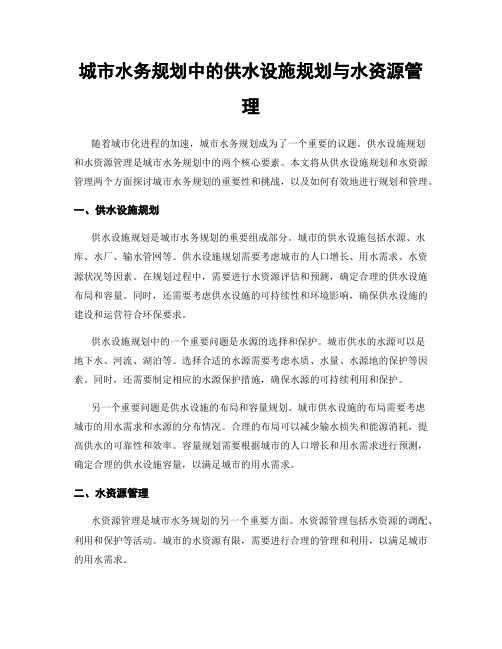 城市水务规划中的供水设施规划与水资源管理

随着城市化进程的加速，城市水务规划成为了一个重要的议题。供水设施规划和水资源管理是城市水务规划中的两个核心要素。本文将从供水设施规划和水资源管理两个方面探讨城市水务规划的重要性和挑战，以及如何有效地进行规划和管理。

一、供水设施规划

供水设施规划是城市水务规划的重要组成部分。城市的供水设施包括水源、水库、水厂、输水管网等。供水设施规划需要考虑城市的人口增长、用水需求、水资源状况等因素。在规划过程中，需要进行水资源评估和预测，确定合理的供水设施布局和容量。同时，还需要考虑供水设施的可持续性和环境影响，确保供水设施的建设和运营符合环保要求。

供水设施规划中的一个重要问题是水源的选择和保护。城市供水的水源可以是地下水、河流、湖泊等。选择合适的水源需要考虑水质、水量、水源地的保护等因素。同时，还需要制定相应的水源保护措施，确保水源的可持续利用和保护。

另一个重要问题是供水设施的布局和容量规划。城市供水设施的布局需要考虑城市的用水需求和水源的分布情况。合理的布局可以减少输水损失和能源消耗，提高供水的可靠性和效率。容量规划需要根据城市的人口增长和用水需求进行预测，确定合理的供水设施容量，以满足城市的用水需求。

二、水资源管理

水资源管理是城市水务规划的另一个重要方面。水资源管理包括水资源的调配、利用和保护等活动。城市的水资源有限，需要进行合理的管理和利用，以满足城市的用水需求。